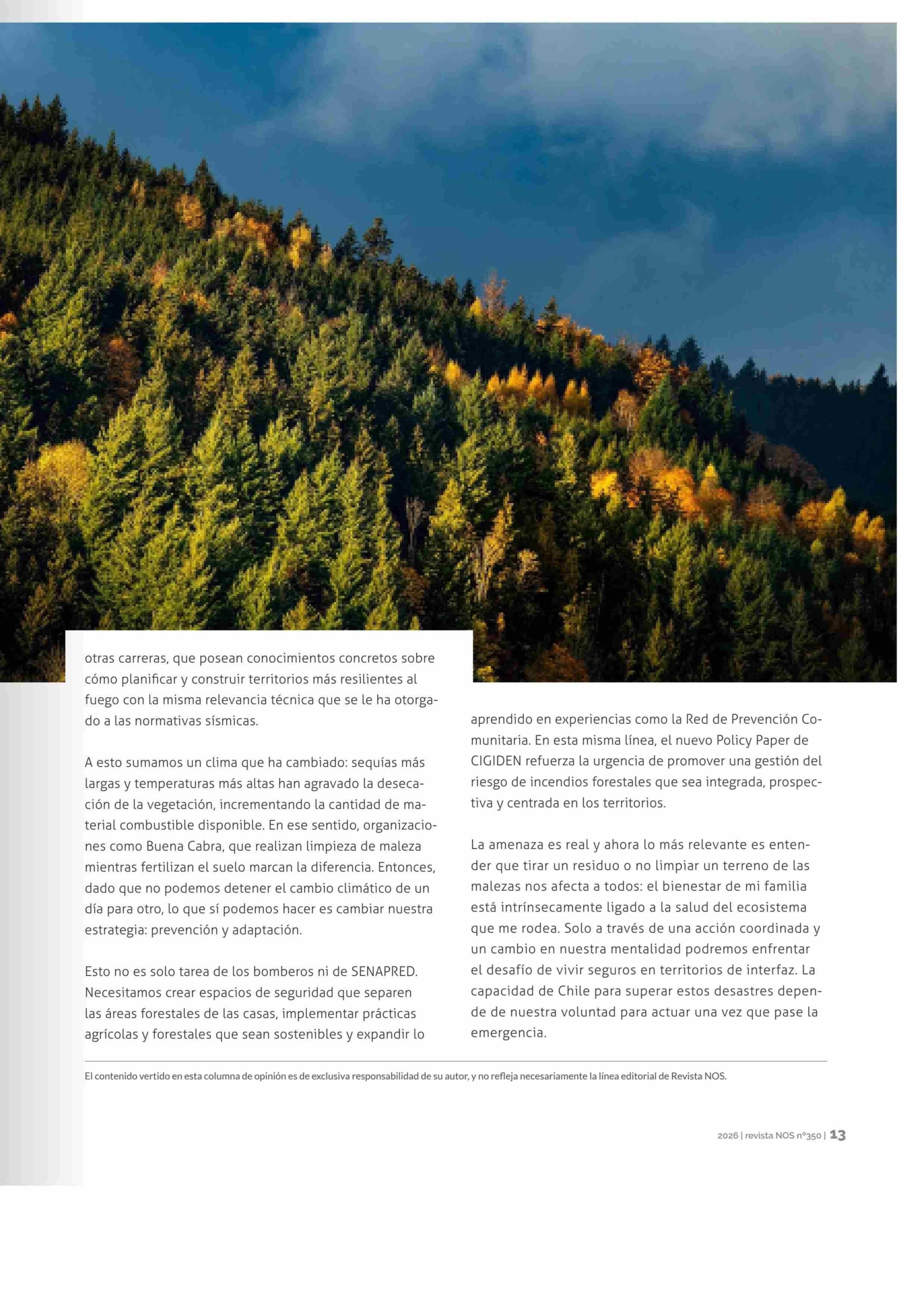 otras carreras, que posean conocimientos concretos sobre cómo planificar y construir territorios más resilientes al fuego con la misma relevancia técnica que se le ha otorgado a las normativas sísmicas.

A esto sumamos un clima que ha cambiado: sequías más largas y temperaturas más altas han agravado la desecación de la vegetación, incrementando la cantidad de material combustible disponible. En ese sentido, organizaciones como Buena Cabra, que realizan limpieza de maleza mientras fertilizan el suelo marcan la diferencia. Entonces, dado que no podemos detener el cambio climático de un día para otro, lo que sí podemos hacer es cambiar nuestra estrategia: prevención y adaptación.

Esto no es solo tarea de los bomberos ni de SENAPRED. Necesitamos crear espacios de seguridad que separen las áreas forestales de las casas, implementar prácticas agrícolas y forestales que sean sostenibles y expandir lo aprendido en experiencias como la Red de Prevención Comunitaria. En esta misma línea, el nuevo Policy Paper de CIGIDEN refuerza la urgencia de promover una gestión del riesgo de incendios forestales que sea integrada, prospectiva y centrada en los territorios.

La amenaza es real y ahora lo más relevante es entender que tirar un residuo o no limpiar un terreno de las malezas nos afecta a todos: el bienestar de mi familia está intrínsecamente ligado a la salud del ecosistema que me rodea. Solo a través de una acción coordinada y un cambio en nuestra mentalidad podremos enfrentar el desafío de vivir seguros en territorios de interfaz. La capacidad de Chile para superar estos desastres depende de nuestra voluntad para actuar una vez que pase la emergencia.

El contenido vertido en esta columna de opinión es de exclusiva responsabilidad de su autor, y no refleja necesariamente la línea editorial de Revista NOS.

2026 | revista NOS nº350 | 13